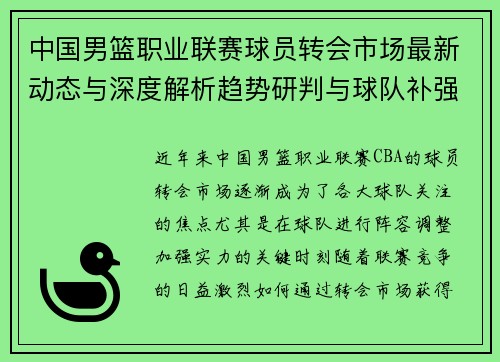 中国男篮职业联赛球员转会市场最新动态与深度解析趋势研判与球队补强

近年来中国男篮职业联赛CBA的球员转会市场逐渐成为了各大球队关注的焦点尤其是在球队进行阵容调整加强实力的关键时刻随着联赛竞争的日益激烈如何通过转会市场获得